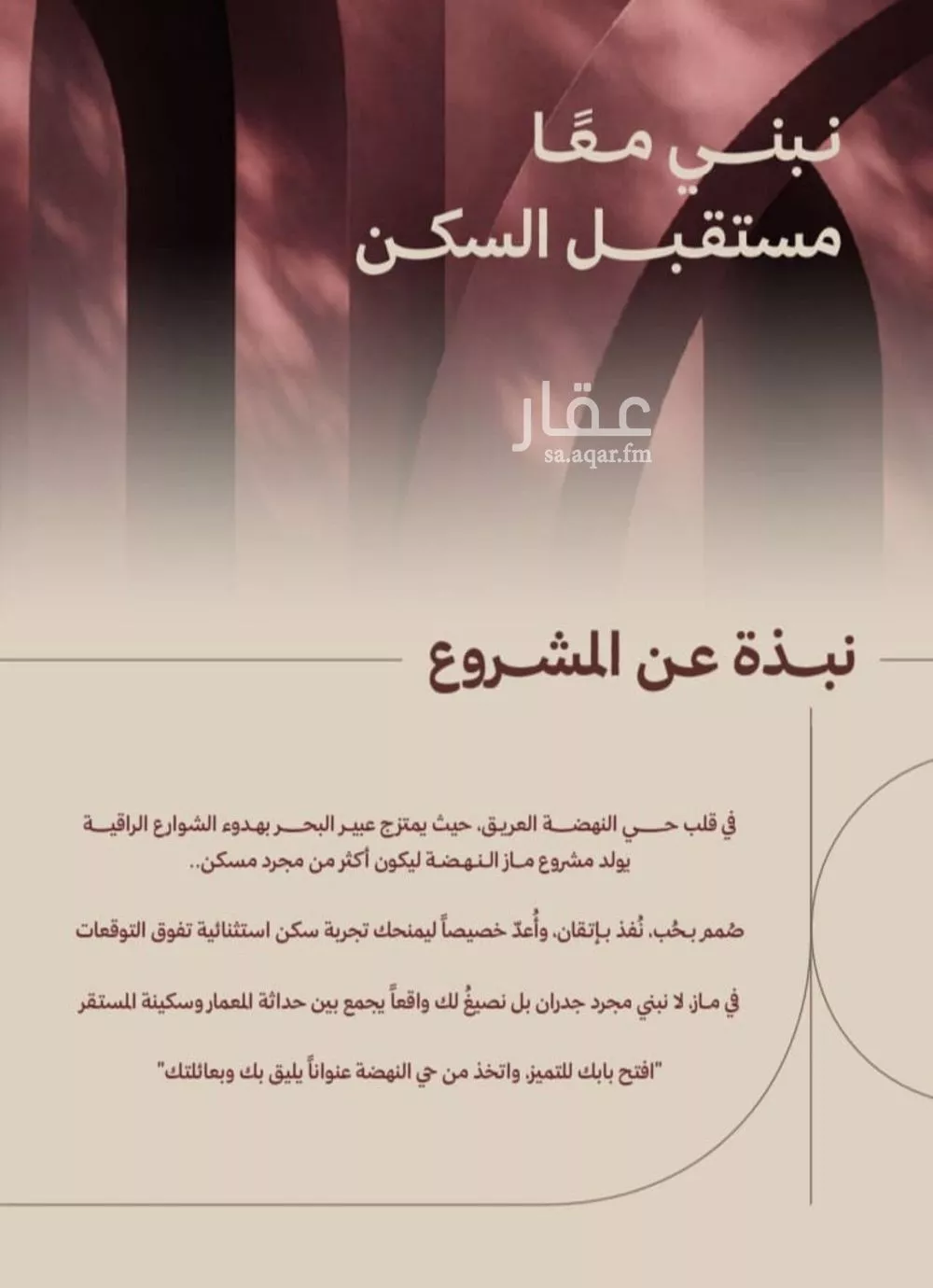 نبني معًا
مستقبل السكن

عقار
sa.aqar.fm

نبذة عن المشروع

في قلب حي النهضة العريق، حيث يمتزج عبير البحر بهدوء الشوارع الراقية يولد مشروع ماز النهضة ليكون أكثر من مجرد مسكن..

صُمم بحُب، نُفذ بإتقان، وأُعدّ خصيصاً ليمنحك تجربة سكن استثنائية تفوق التوقعات

في ماز، لا نبني مجرد جدران بل نصيغُ لك واقعاً يجمع بين حداثة المعمار وسكينة المستقر

"افتح بابك للتميز، واتخذ من حي النهضة عنواناً يليق بك وبعائلتك"